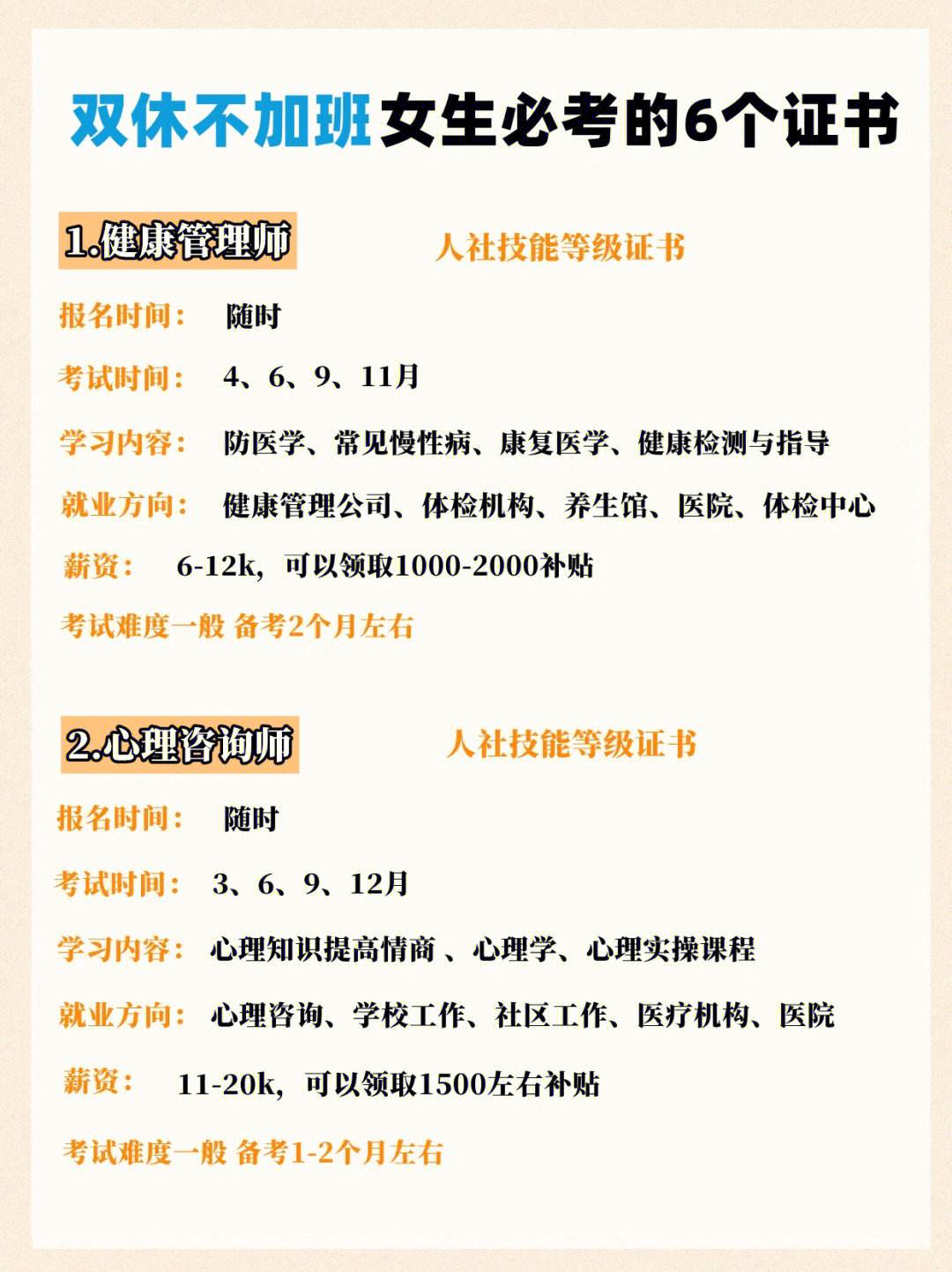 双休不加班女生必考的6个证书

1.健康管理师

人社技能等级证书

报名时间： 随时

考试时间： 4、6、9、11月

学习内容： 防医学、常见慢性病、康复医学、健康检测与指导

就业方向： 健康管理公司、体检机构、养生馆、医院、体检中心

薪资： 6-12k，可以领取1000-2000补贴

考试难度一般 备考2个月左右

2.心理咨询师

人社技能等级证书

报名时间： 随时

考试时间： 3、6、9、12月

学习内容： 心理知识提高情商 、心理学、心理实操课程

就业方向： 心理咨询、学校工作、社区工作、医疗机构、医院

薪资： 11-20k，可以领取1500左右补贴

考试难度一般 备考1-2个月左右